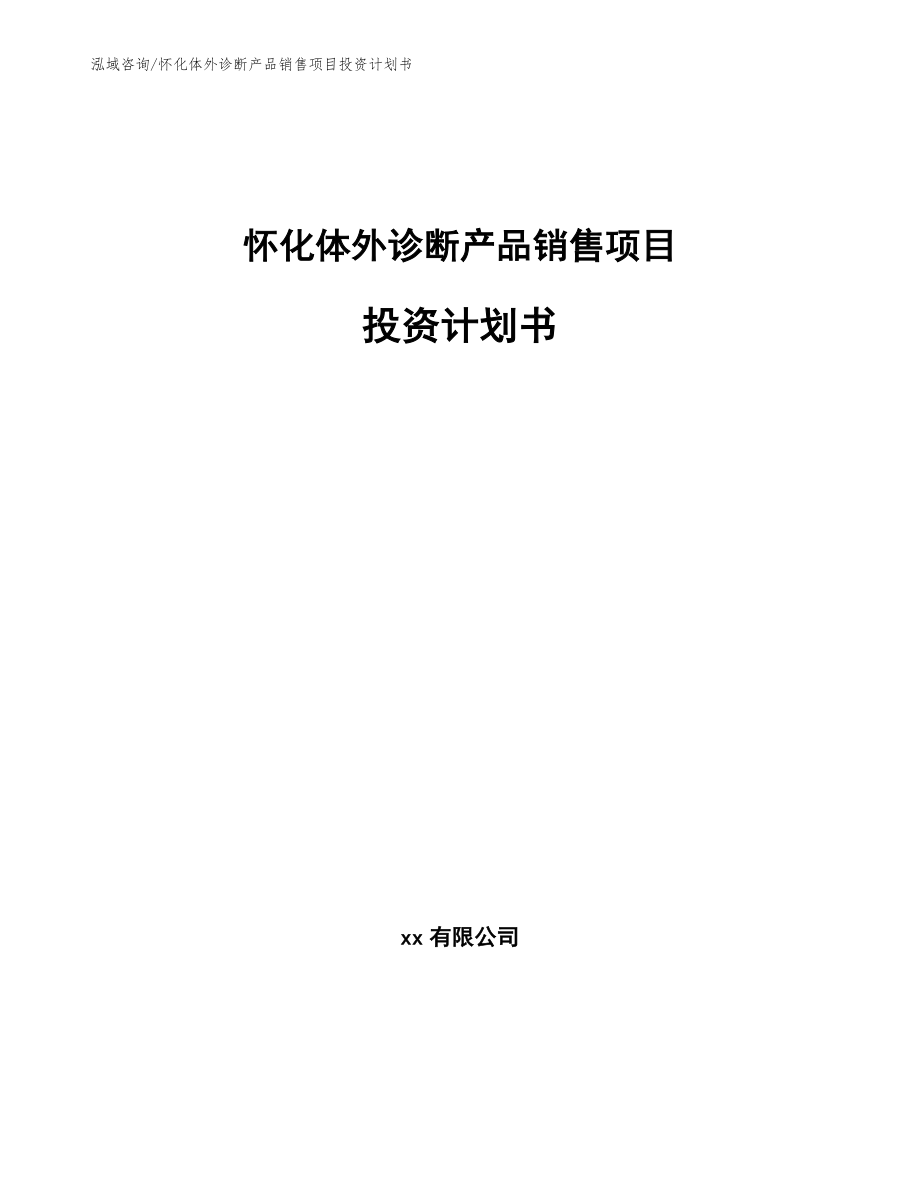 泓域咨询/怀化体外诊断产品销售项目投资计划书

怀化体外诊断产品销售项目

投资计划书

xx 有限公司